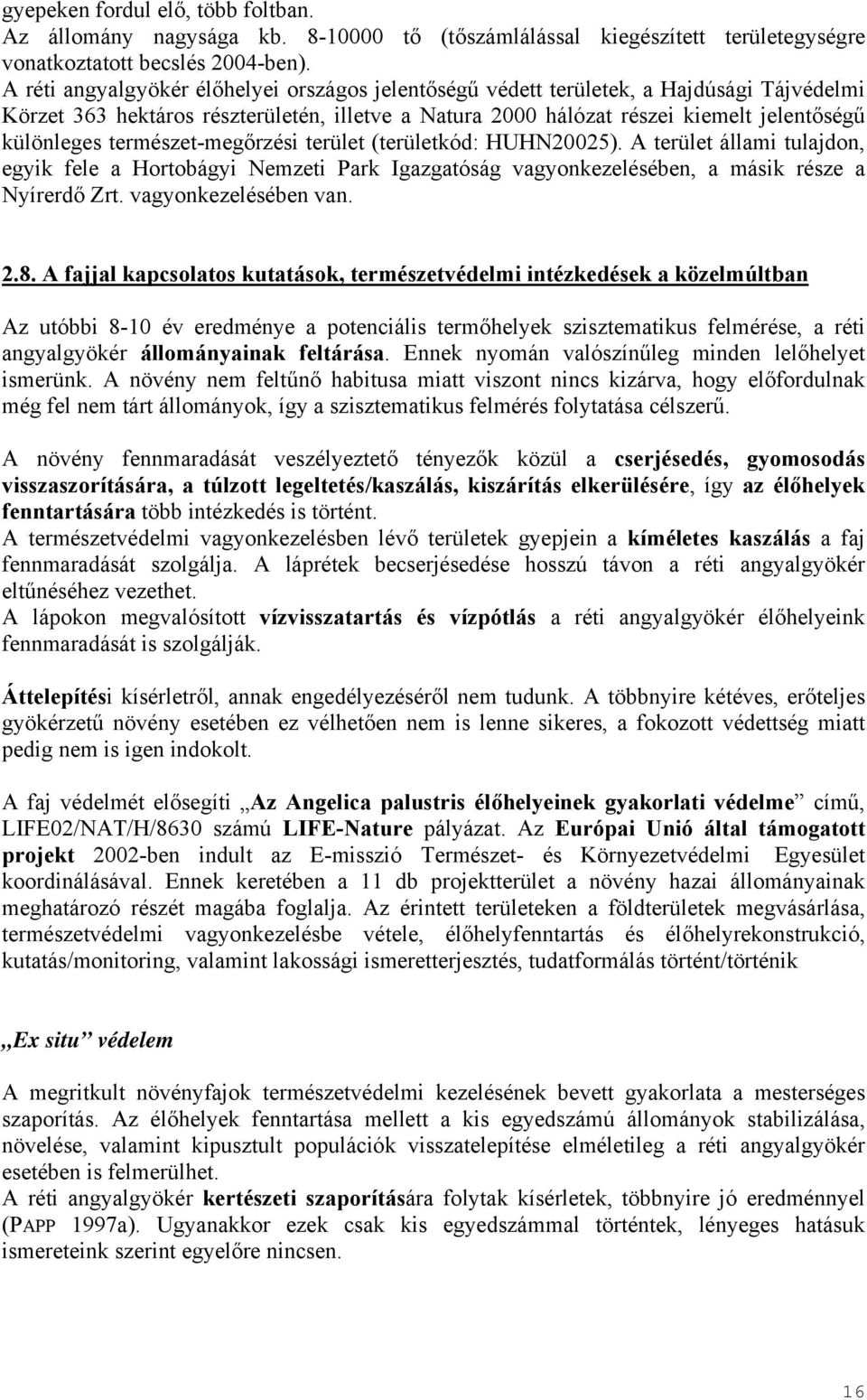 gyepeken fordul elő, több foltban.
Az állomány nagysága kb. 8-10000 tő (tőszámlálással kiegészített területegységre vonatkoztatott becslés 2004-ben).
A réti angyalgyökér élőhelyei országos jelentőségű védett területek, a Hajdúsági Tájvédelmi Körzet 363 hektáros részterületén, illetve a Natura 2000 hálózat részei kiemelt jelentőségű különleges természet-megőrzési terület (területkód: HUHN20025). A terület állami tulajdon, egyik fele a Hortobágyi Nemzeti Park Igazgatóság vagyonkezelésében, a másik része a Nyírerdő Zrt. vagyonkezelésében van.

2.8. A fajjal kapcsolatos kutatások, természetvédelmi intézkedések a közelmúltban

Az utóbbi 8-10 év eredménye a potenciális termőhelyek szisztematikus felmérése, a réti angyalgyökér állományainak feltárása. Ennek nyomán valószínűleg minden lelőhelyet ismerünk. A növény nem feltűnő habitusa miatt viszont nincs kizárva, hogy előfordulnak még fel nem tárt állományok, így a szisztematikus felmérés folytatása célszerű.

A növény fennmaradását veszélyeztető tényezők közül a cserjésedés, gyomosodás visszaszorítására, a túlzott legeltetés/kaszálás, kiszárítás elkerülésére, így az élőhelyek fenntartására több intézkedés is történt.
A természetvédelmi vagyonkezelésben lévő területek gyepjein a kíméletes kaszálás a faj fennmaradását szolgálja. A láprétek becserjésedése hosszú távon a réti angyalgyökér eltűnéséhez vezethet.
A lápokon megvalósított vízvisszatartás és vízpótlás a réti angyalgyökér élőhelyeink fennmaradását is szolgálják.

Áttelepítési kísérletről, annak engedélyezéséről nem tudunk. A többnyire kétéves, erőteljes gyökérzetű növény esetében ez vélhetően nem is lenne sikeres, a fokozott védettség miatt pedig nem is igen indokolt.

A faj védelmét elősegíti „Az Angelica palustris élőhelyeinek gyakorlati védelme” című, LIFE02/NAT/H/8630 számú LIFE-Nature pályázat. Az Európai Unió által támogatott projekt 2002-ben indult az E-misszió Természet- és Környezetvédelmi Egyesület koordinálásával. Ennek keretében a 11 db projektterület a növény hazai állományainak meghatározó részét magába foglalja. Az érintett területeken a földterületek megvásárlása, természetvédelmi vagyonkezelésbe vétele, élőhelyfenntartás és élőhelyrekonstrukció, kutatás/monitoring, valamint lakossági ismeretterjesztés, tudatformálás történt/történik

„Ex situ” védelem

A megritkult növényfajok természetvédelmi kezelésének bevett gyakorlata a mesterséges szaporítás. Az élőhelyek fenntartása mellett a kis egyedszámú állományok stabilizálása, növelése, valamint kipusztult populációk visszatelepítése elméletileg a réti angyalgyökér esetében is felmerülhet.
A réti angyalgyökér kertészeti szaporítására folytak kísérletek, többnyire jó eredménnyel (PAPP 1997a). Ugyanakkor ezek csak kis egyedszámmal történtek, lényeges hatásuk ismereteink szerint egyelőre nincsen.

16